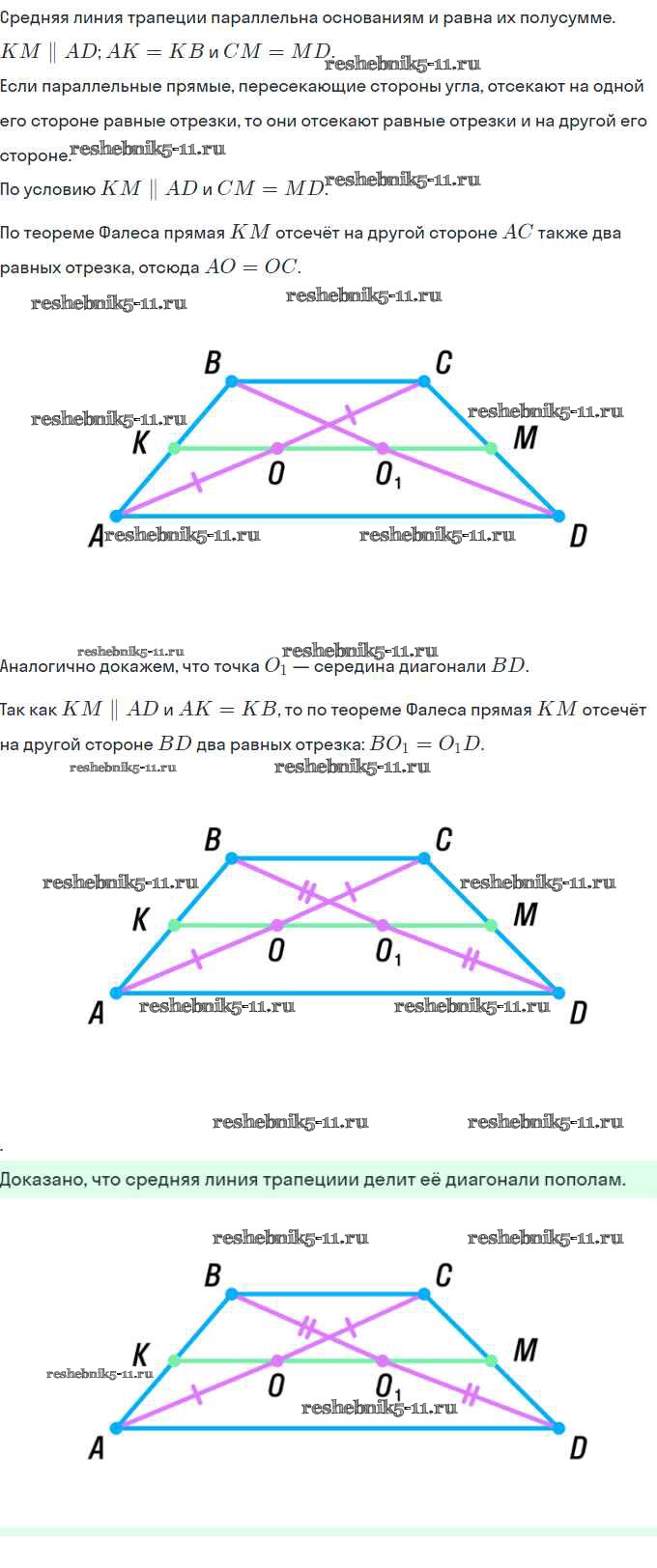 Средняя линия трапеции параллельна основаниям и равна их полусумме.

$KM \parallel AD$; $AK = KB$ и $CM = MD$. reshebnik5-11.ru

Если параллельные прямые, пересекающие стороны угла, отсекают на одной его стороне равные отрезки, то они отсекают равные отрезки и на другой его стороне. reshebnik5-11.ru

По условию $KM \parallel AD$ и $CM = MD$. reshebnik5-11.ru

По теореме Фалеса прямая $KM$ отсечёт на другой стороне $AC$ также два равных отрезка, отсюда $AO = OC$.

reshebnik5-11.ru reshebnik5-11.ru

B C
reshebnik5-11.ru reshebnik5-11.ru
K M
O $O_1$
A reshebnik5-11.ru reshebnik5-11.ru D

reshebnik5-11.ru reshebnik5-11.ru

Аналогично докажем, что точка $O_1$ — середина диагонали $BD$.

Так как $KM \parallel AD$ и $AK = KB$, то по теореме Фалеса прямая $KM$ отсечёт на другой стороне $BD$ два равных отрезка: $BO_1 = O_1D$.

reshebnik5-11.ru reshebnik5-11.ru

B C
reshebnik5-11.ru reshebnik5-11.ru
K M
O $O_1$
A reshebnik5-11.ru reshebnik5-11.ru D

reshebnik5-11.ru reshebnik5-11.ru

.

Доказано, что средняя линия трапециии делит её диагонали пополам.

reshebnik5-11.ru reshebnik5-11.ru

B C
K M
reshebnik5-11.ru
O $O_1$
reshebnik5-11.ru
A D